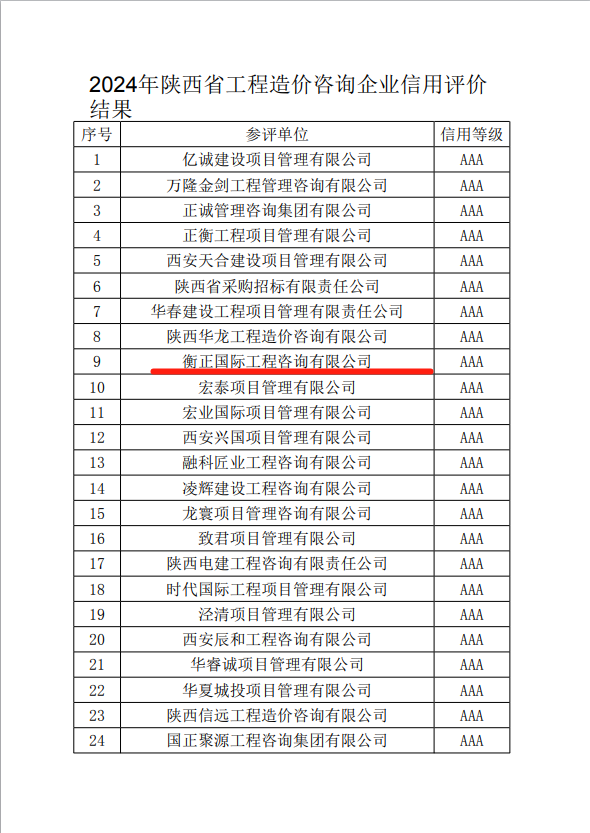 2024年陕西省工程造价咨询企业信用评价结果

| 序号 | 参评单位 | 信用等级 |
|---|---|---|
| 1 | 亿诚建设项目管理有限公司 | AAA |
| 2 | 万隆金剑工程管理咨询有限公司 | AAA |
| 3 | 正诚管理咨询集团有限公司 | AAA |
| 4 | 正衡工程项目管理有限公司 | AAA |
| 5 | 西安天合建设项目管理有限公司 | AAA |
| 6 | 陕西省采购招标有限责任公司 | AAA |
| 7 | 华春建设工程项目管理有限责任公司 | AAA |
| 8 | 陕西华龙工程造价咨询有限公司 | AAA |
| 9 | 衡正国际工程咨询有限公司 | AAA |
| 10 | 宏泰项目管理有限公司 | AAA |
| 11 | 宏业国际项目管理有限公司 | AAA |
| 12 | 西安兴国项目管理有限公司 | AAA |
| 13 | 融科匠业工程咨询有限公司 | AAA |
| 14 | 凌辉建设工程咨询有限公司 | AAA |
| 15 | 龙寰项目管理咨询有限公司 | AAA |
| 16 | 致君项目管理有限公司 | AAA |
| 17 | 陕西电建工程咨询有限责任公司 | AAA |
| 18 | 时代国际工程项目管理有限公司 | AAA |
| 19 | 泾清项目管理有限公司 | AAA |
| 20 | 西安辰和工程咨询有限公司 | AAA |
| 21 | 华睿诚项目管理有限公司 | AAA |
| 22 | 华夏城投项目管理有限公司 | AAA |
| 23 | 陕西信远工程造价咨询有限公司 | AAA |
| 24 | 国正聚源工程咨询集团有限公司 | AAA |